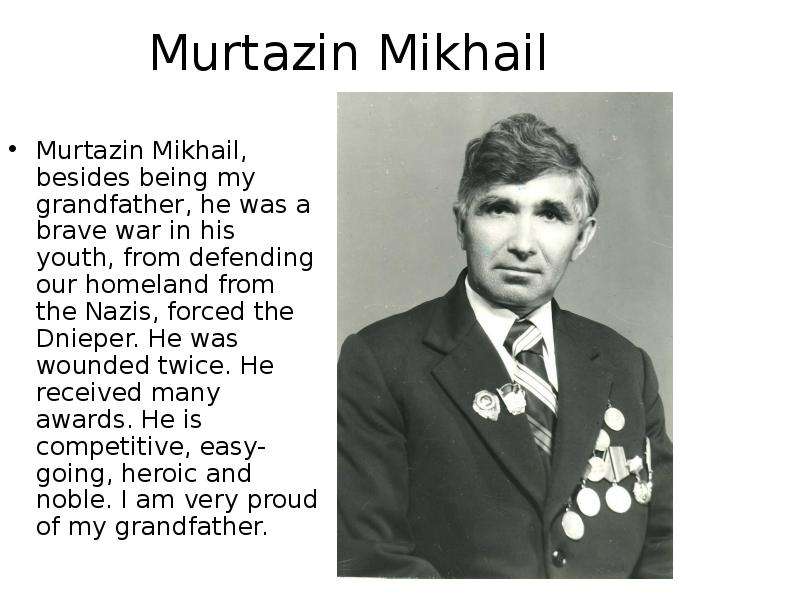 Murtazin Mikhail

• Murtazin Mikhail, besides being my grandfather, he was a brave war in his youth, from defending our homeland from the Nazis, forced the Dnieper. He was wounded twice. He received many awards. He is competitive, easy-going, heroic and noble. I am very proud of my grandfather.